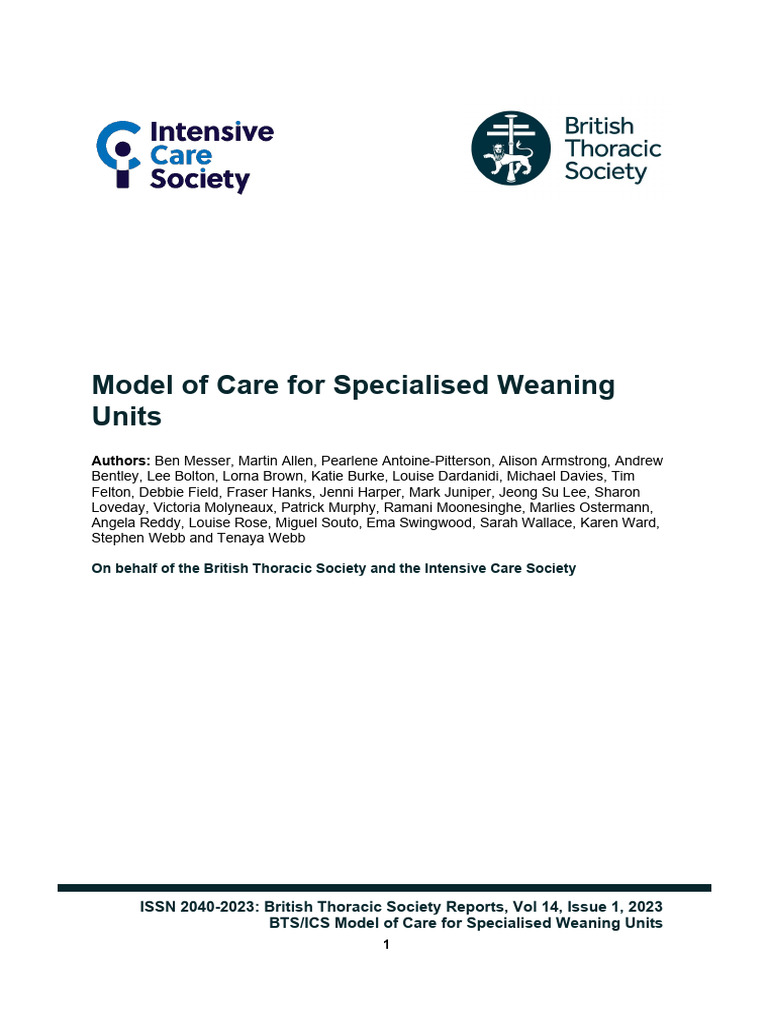 Intensive Care Society

British Thoracic Society

Model of Care for Specialised Weaning Units

Authors: Ben Messer, Martin Allen, Pearlene Antoine-Pitterson, Alison Armstrong, Andrew Bentley, Lee Bolton, Lorna Brown, Katie Burke, Louise Dardanidi, Michael Davies, Tim Felton, Debbie Field, Fraser Hanks, Jenni Harper, Mark Juniper, Jeong Su Lee, Sharon Loveday, Victoria Molyneaux, Patrick Murphy, Ramani Moonesinghe, Marlies Ostermann, Angela Reddy, Louise Rose, Miguel Souto, Ema Swingwood, Sarah Wallace, Karen Ward, Stephen Webb and Tenaya Webb

On behalf of the British Thoracic Society and the Intensive Care Society

ISSN 2040-2023: British Thoracic Society Reports, Vol 14, Issue 1, 2023
BTS/ICS Model of Care for Specialised Weaning Units

1